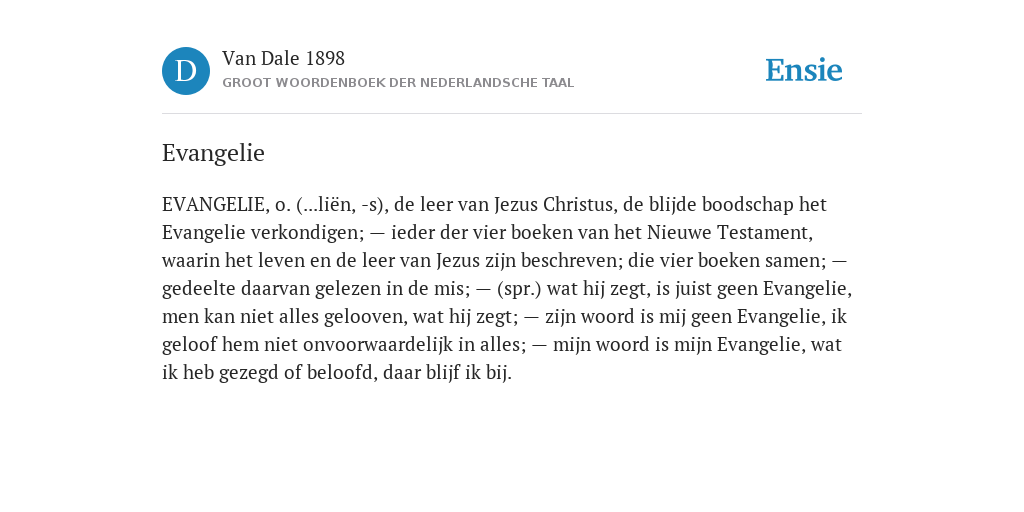 D

Van Dale 1898
GROOT WOORDENBOEK DER NEDERLANDSCHE TAAL

Ensie

Evangelie

EVANGELIE, o. (...liën, -s), de leer van Jezus Christus, de blijde boodschap het Evangelie verkondigen; — ieder der vier boeken van het Nieuwe Testament, waarin het leven en de leer van Jezus zijn beschreven; die vier boeken samen; — gedeelte daarvan gelezen in de mis; — (spr.) wat hij zegt, is juist geen Evangelie, men kan niet alles gelooven, wat hij zegt; — zijn woord is mij geen Evangelie, ik geloof hem niet onvoorwaardelijk in alles; — mijn woord is mijn Evangelie, wat ik heb gezegd of beloofd, daar blijf ik bij.